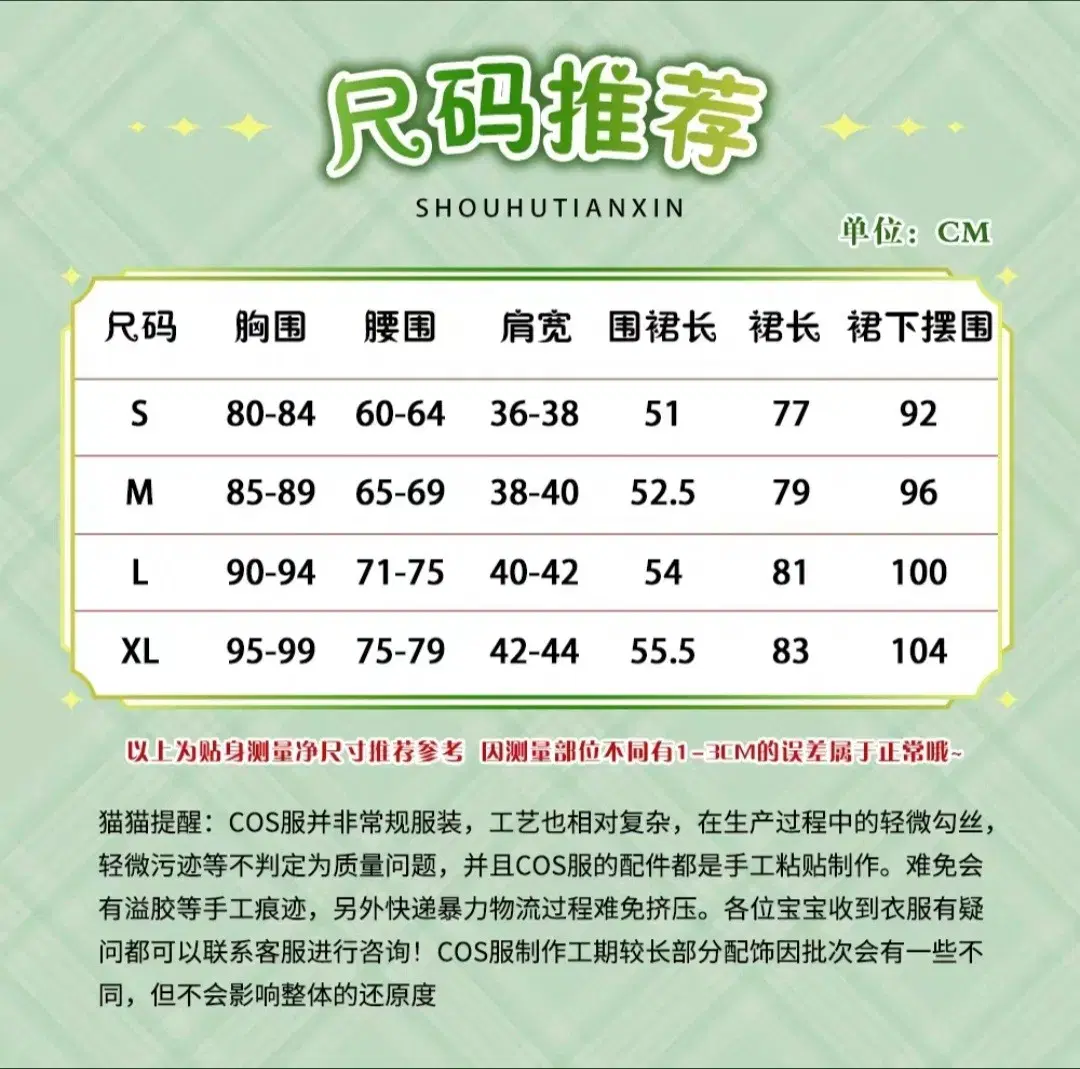 尺码推荐

SHOUHUTIANXIN

单位：CM

| 尺码 | 胸围 | 腰围 | 肩宽 | 围裙长 | 裙长 | 裙下摆围 |
|---|---|---|---|---|---|---|
| S | 80-84 | 60-64 | 36-38 | 51 | 77 | 92 |
| M | 85-89 | 65-69 | 38-40 | 52.5 | 79 | 96 |
| L | 90-94 | 71-75 | 40-42 | 54 | 81 | 100 |
| XL | 95-99 | 75-79 | 42-44 | 55.5 | 83 | 104 |

以上为贴身测量净尺寸推荐参考 因测量部位不同有1-3CM的误差属于正常哦~

猫猫提醒：COS服并非常规服装，工艺也相对复杂，在生产过程中的轻微勾丝，轻微污迹等不判定为质量问题，并且COS服的配件都是手工粘贴制作。难免会有溢胶等手工痕迹，另外快递暴力物流过程难免挤压。各位宝宝收到衣服有疑问都可以联系客服进行咨询！COS服制作工期较长部分配饰因批次会有一些不同，但不会影响整体的还原度